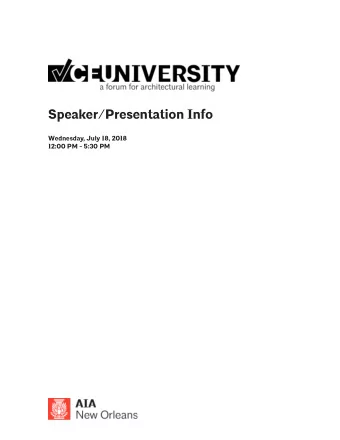 CEUNIVERSITY
a forum for architectural learning

Speaker/Presentation Info

Wednesday, July 18, 2018
12:00 PM - 5:30 PM

AIA
New Orleans